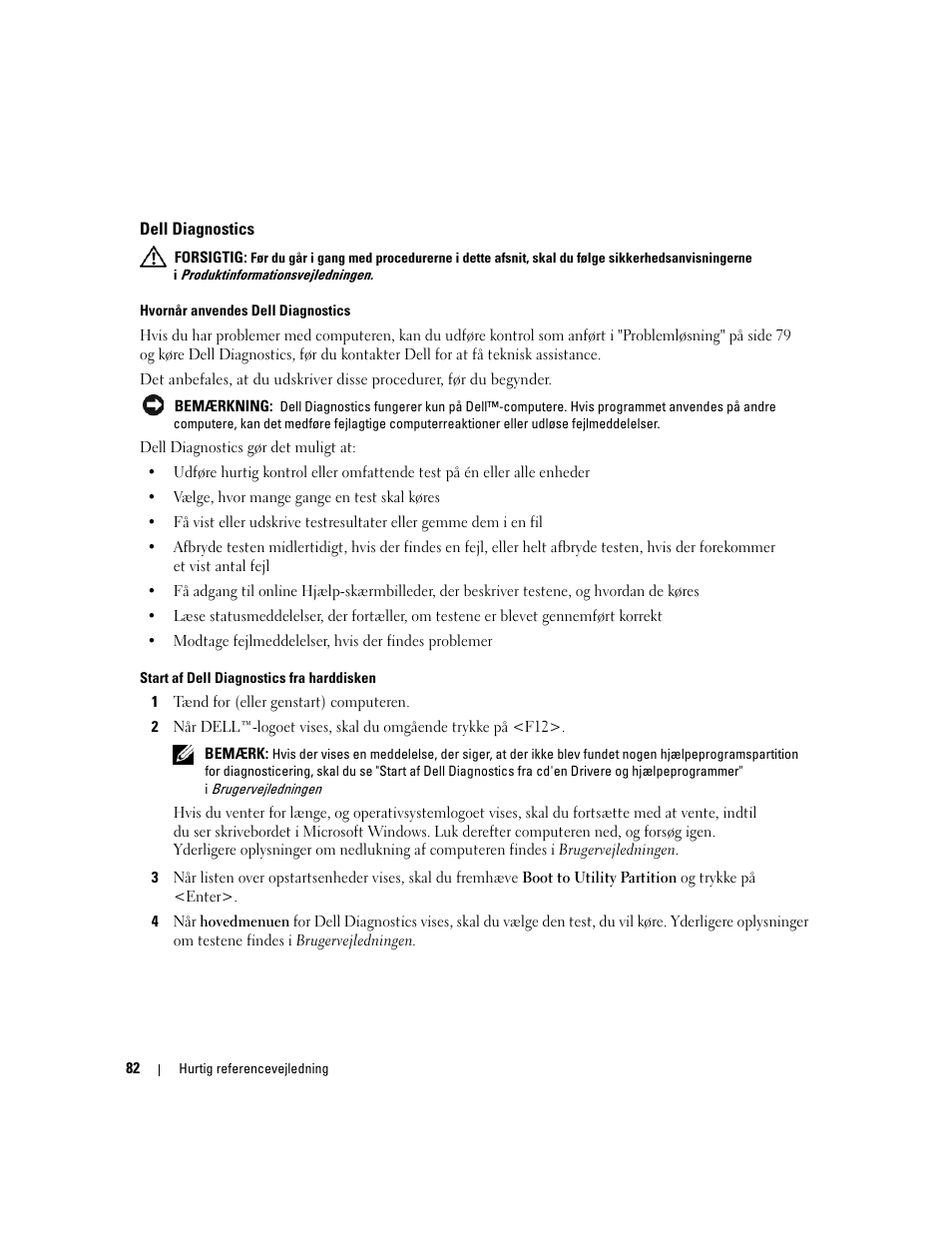 Dell Diagnostics

FORSIGTIG: Før du går i gang med procedurerne i dette afsnit, skal du følge sikkerhedsanvisningerne i Produktinformationsvejledningen.

Hvornår anvendes Dell Diagnostics

Hvis du har problemer med computeren, kan du udføre kontrol som anført i "Problemløsning" på side 79 og køre Dell Diagnostics, før du kontakter Dell for at få teknisk assistance.

Det anbefales, at du udskriver disse procedurer, før du begynder.

BEMÆRKNING: Dell Diagnostics fungerer kun på Dell™-computere. Hvis programmet anvendes på andre computere, kan det medføre fejlagtige computerreaktioner eller udløse fejlmeddelelser.

Dell Diagnostics gør det muligt at:

• Udføre hurtig kontrol eller omfattende test på én eller alle enheder
• Vælge, hvor mange gange en test skal køres
• Få vist eller udskrive testresultater eller gemme dem i en fil
• Afbryde testen midlertidigt, hvis der findes en fejl, eller helt afbryde testen, hvis der forekommer et vist antal fejl
• Få adgang til online Hjælp-skærmbilleder, der beskriver testene, og hvordan de køres
• Læse statusmeddelelser, der fortæller, om testene er blevet gennemført korrekt
• Modtage fejlmeddelelser, hvis der findes problemer

Start af Dell Diagnostics fra harddisken

1 Tænd for (eller genstart) computeren.

2 Når DELL™-logoet vises, skal du omgående trykke på <F12>.

BEMÆRK: Hvis der vises en meddelelse, der siger, at der ikke blev fundet nogen hjælpeprogramspartition for diagnosticering, skal du se "Start af Dell Diagnostics fra cd'en Drivere og hjælpeprogrammer" i Brugervejledningen

Hvis du venter for længe, og operativsystemlogoet vises, skal du fortsætte med at vente, indtil du ser skrivebordet i Microsoft Windows. Luk derefter computeren ned, og forsøg igen. Yderligere oplysninger om nedlukning af computeren findes i Brugervejledningen.

3 Når listen over opstartsenheder vises, skal du fremhæve Boot to Utility Partition og trykke på <Enter>.

4 Når hovedmenuen for Dell Diagnostics vises, skal du vælge den test, du vil køre. Yderligere oplysninger om testene findes i Brugervejledningen.

82 | Hurtig referencevejledning